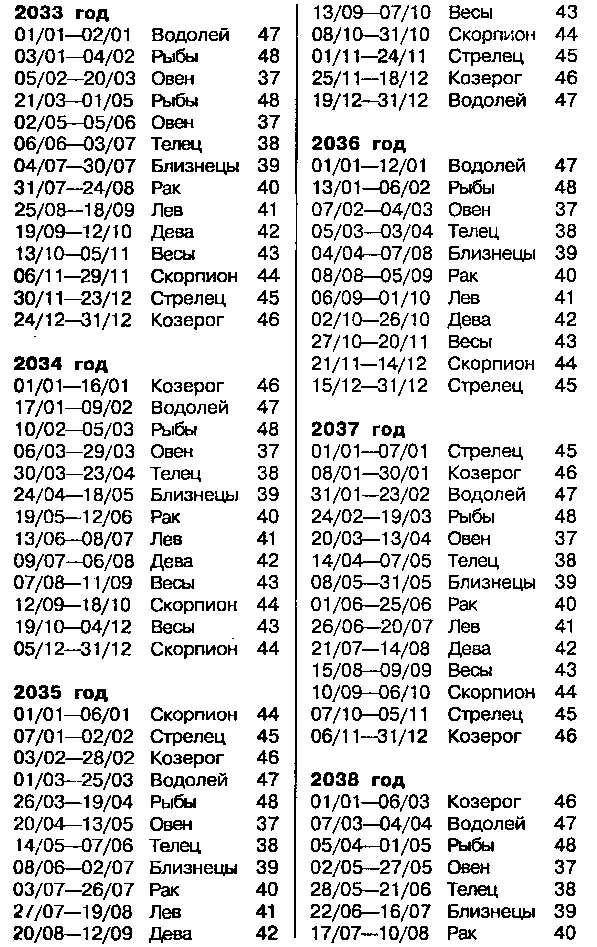 **2033 год**

| | | |
|---|---|---|
| 01/01—02/01 | Водолей | 47 |
| 03/01—04/02 | Рыбы | 48 |
| 05/02—20/03 | Овен | 37 |
| 21/03—01/05 | Рыбы | 48 |
| 02/05—05/06 | Овен | 37 |
| 06/06—03/07 | Телец | 38 |
| 04/07—30/07 | Близнецы | 39 |
| 31/07—24/08 | Рак | 40 |
| 25/08—18/09 | Лев | 41 |
| 19/09—12/10 | Дева | 42 |
| 13/10—05/11 | Весы | 43 |
| 06/11—29/11 | Скорпион | 44 |
| 30/11—23/12 | Стрелец | 45 |
| 24/12—31/12 | Козерог | 46 |

**2034 год**

| | | |
|---|---|---|
| 01/01—16/01 | Козерог | 46 |
| 17/01—09/02 | Водолей | 47 |
| 10/02—05/03 | Рыбы | 48 |
| 06/03—29/03 | Овен | 37 |
| 30/03—23/04 | Телец | 38 |
| 24/04—18/05 | Близнецы | 39 |
| 19/05—12/06 | Рак | 40 |
| 13/06—08/07 | Лев | 41 |
| 09/07—06/08 | Дева | 42 |
| 07/08—11/09 | Весы | 43 |
| 12/09—18/10 | Скорпион | 44 |
| 19/10—04/12 | Весы | 43 |
| 05/12—31/12 | Скорпион | 44 |

**2035 год**

| | | |
|---|---|---|
| 01/01—06/01 | Скорпион | 44 |
| 07/01—02/02 | Стрелец | 45 |
| 03/02—28/02 | Козерог | 46 |
| 01/03—25/03 | Водолей | 47 |
| 26/03—19/04 | Рыбы | 48 |
| 20/04—13/05 | Овен | 37 |
| 14/05—07/06 | Телец | 38 |
| 08/06—02/07 | Близнецы | 39 |
| 03/07—26/07 | Рак | 40 |
| 27/07—19/08 | Лев | 41 |
| 20/08—12/09 | Дева | 42 |
| 13/09—07/10 | Весы | 43 |
| 08/10—31/10 | Скорпион | 44 |
| 01/11—24/11 | Стрелец | 45 |
| 25/11—18/12 | Козерог | 46 |
| 19/12—31/12 | Водолей | 47 |

**2036 год**

| | | |
|---|---|---|
| 01/01—12/01 | Водолей | 47 |
| 13/01—06/02 | Рыбы | 48 |
| 07/02—04/03 | Овен | 37 |
| 05/03—03/04 | Телец | 38 |
| 04/04—07/08 | Близнецы | 39 |
| 08/08—05/09 | Рак | 40 |
| 06/09—01/10 | Лев | 41 |
| 02/10—26/10 | Дева | 42 |
| 27/10—20/11 | Весы | 43 |
| 21/11—14/12 | Скорпион | 44 |
| 15/12—31/12 | Стрелец | 45 |

**2037 год**

| | | |
|---|---|---|
| 01/01—07/01 | Стрелец | 45 |
| 08/01—30/01 | Козерог | 46 |
| 31/01—23/02 | Водолей | 47 |
| 24/02—19/03 | Рыбы | 48 |
| 20/03—13/04 | Овен | 37 |
| 14/04—07/05 | Телец | 38 |
| 08/05—31/05 | Близнецы | 39 |
| 01/06—25/06 | Рак | 40 |
| 26/06—20/07 | Лев | 41 |
| 21/07—14/08 | Дева | 42 |
| 15/08—09/09 | Весы | 43 |
| 10/09—06/10 | Скорпион | 44 |
| 07/10—05/11 | Стрелец | 45 |
| 06/11—31/12 | Козерог | 46 |

**2038 год**

| | | |
|---|---|---|
| 01/01—06/03 | Козерог | 46 |
| 07/03—04/04 | Водолей | 47 |
| 05/04—01/05 | Рыбы | 48 |
| 02/05—27/05 | Овен | 37 |
| 28/05—21/06 | Телец | 38 |
| 22/06—16/07 | Близнецы | 39 |
| 17/07—10/08 | Рак | 40 |